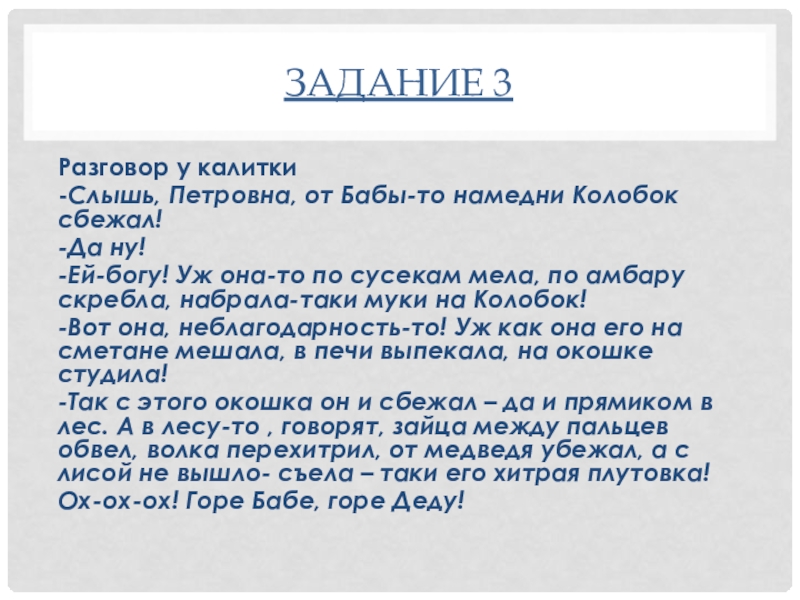 ЗАДАНИЕ 3

Разговор у калитки

-Слышь, Петровна, от Бабы-то намедни Колобок сбежал!

-Да ну!

-Ей-богу! Уж она-то по сусекам мела, по амбару скребла, набрала-таки муки на Колобок!

-Вот она, неблагодарность-то! Уж как она его на сметане мешала, в печи выпекала, на окошке студила!

-Так с этого окошка он и сбежал – да и прямиком в лес. А в лесу-то , говорят, зайца между пальцев обвел, волка перехитрил, от медведя убежал, а с лисой не вышло- съела – таки его хитрая плутовка!

Ох-ох-ох! Горе Бабе, горе Деду!